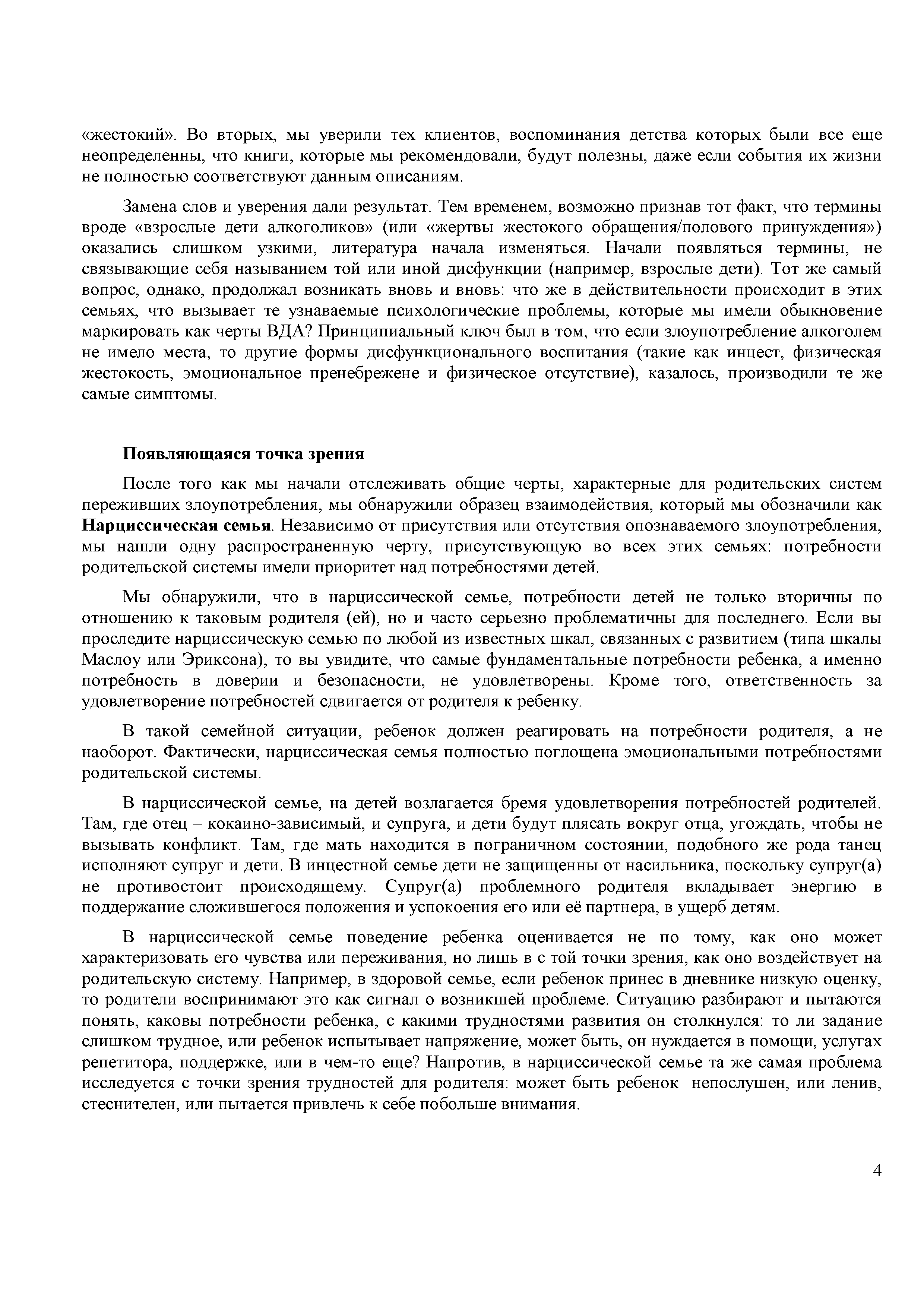 «жестокий». Во вторых, мы уверили тех клиентов, воспоминания детства которых были все еще неопределенны, что книги, которые мы рекомендовали, будут полезны, даже если события их жизни не полностью соответствуют данным описаниям.

Замена слов и уверения дали результат. Тем временем, возможно признав тот факт, что термины вроде «взрослые дети алкоголиков» (или «жертвы жестокого обращения/полового принуждения») оказались слишком узкими, литература начала изменяться. Начали появляться термины, не связывающие себя называнием той или иной дисфункции (например, взрослые дети). Тот же самый вопрос, однако, продолжал возникать вновь и вновь: что же в действительности происходит в этих семьях, что вызывает те узнаваемые психологические проблемы, которые мы имели обыкновение маркировать как черты ВДА? Принципиальный ключ был в том, что если злоупотребление алкоголем не имело места, то другие формы дисфункционального воспитания (такие как инцест, физическая жестокость, эмоциональное пренебрежене и физическое отсутствие), казалось, производили те же самые симптомы.

Появляющаяся точка зрения

После того как мы начали отслеживать общие черты, характерные для родительских систем переживших злоупотребления, мы обнаружили образец взаимодействия, который мы обозначили как Нарциссическая семья. Независимо от присутствия или отсутствия опознаваемого злоупотребления, мы нашли одну распространенную черту, присутствующую во всех этих семьях: потребности родительской системы имели приоритет над потребностями детей.

Мы обнаружили, что в нарциссической семье, потребности детей не только вторичны по отношению к таковым родителя (ей), но и часто серьезно проблематичны для последнего. Если вы проследите нарциссическую семью по любой из известных шкал, связанных с развитием (типа шкалы Маслоу или Эриксона), то вы увидите, что самые фундаментальные потребности ребенка, а именно потребность в доверии и безопасности, не удовлетворены. Кроме того, ответственность за удовлетворение потребностей сдвигается от родителя к ребенку.

В такой семейной ситуации, ребенок должен реагировать на потребности родителя, а не наоборот. Фактически, нарциссическая семья полностью поглощена эмоциональными потребностями родительской системы.

В нарциссической семье, на детей возлагается бремя удовлетворения потребностей родителей. Там, где отец – кокаино-зависимый, и супруга, и дети будут плясать вокруг отца, угождать, чтобы не вызывать конфликт. Там, где мать находится в пограничном состоянии, подобного же рода танец исполняют супруг и дети. В инцестной семье дети не защищенны от насильника, поскольку супруг(а) не противостоит происходящему. Супруг(а) проблемного родителя вкладывает энергию в поддержание сложившегося положения и успокоения его или её партнера, в ущерб детям.

В нарциссической семье поведение ребенка оценивается не по тому, как оно может характеризовать его чувства или переживания, но лишь в с той точки зрения, как оно воздействует на родительскую систему. Например, в здоровой семье, если ребенок принес в дневнике низкую оценку, то родители воспринимают это как сигнал о возникшей проблеме. Ситуацию разбирают и пытаются понять, каковы потребности ребенка, с какими трудностями развития он столкнулся: то ли задание слишком трудное, или ребенок испытывает напряжение, может быть, он нуждается в помощи, услугах репетитора, поддержке, или в чем-то еще? Напротив, в нарциссической семье та же самая проблема исследуется с точки зрения трудностей для родителя: может быть ребенок непослушен, или ленив, стеснителен, или пытается привлечь к себе побольше внимания.

4